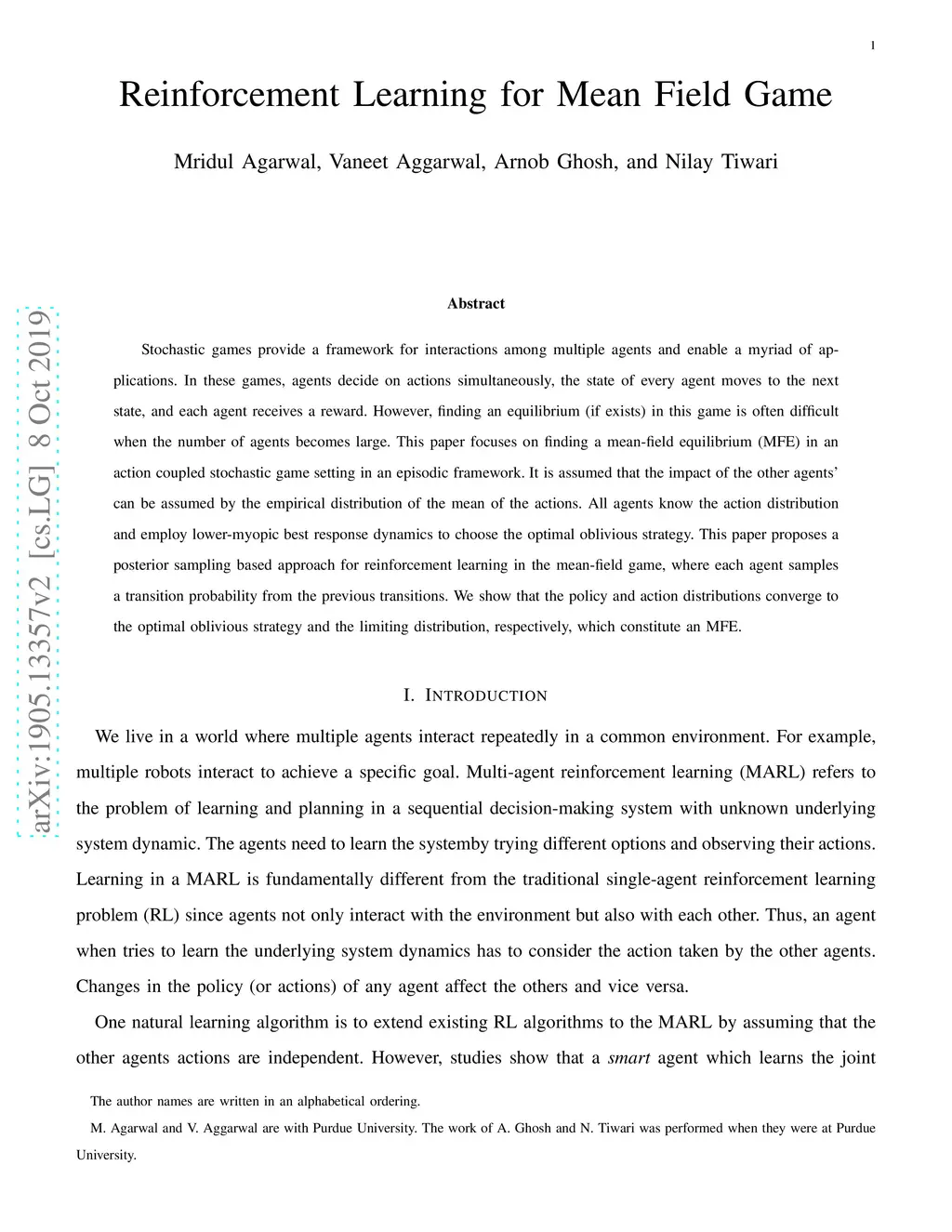 1

Reinforcement Learning for Mean Field Game

Mridul Agarwal, Vaneet Aggarwal, Arnob Ghosh, and Nilay Tiwari

arXiv:1905.13357v2 [cs.LG] 8 Oct 2019

Abstract

Stochastic games provide a framework for interactions among multiple agents and enable a myriad of applications. In these games, agents decide on actions simultaneously, the state of every agent moves to the next state, and each agent receives a reward. However, finding an equilibrium (if exists) in this game is often difficult when the number of agents becomes large. This paper focuses on finding a mean-field equilibrium (MFE) in an action coupled stochastic game setting in an episodic framework. It is assumed that the impact of the other agents' can be assumed by the empirical distribution of the mean of the actions. All agents know the action distribution and employ lower-myopic best response dynamics to choose the optimal oblivious strategy. This paper proposes a posterior sampling based approach for reinforcement learning in the mean-field game, where each agent samples a transition probability from the previous transitions. We show that the policy and action distributions converge to the optimal oblivious strategy and the limiting distribution, respectively, which constitute an MFE.

I. INTRODUCTION

We live in a world where multiple agents interact repeatedly in a common environment. For example, multiple robots interact to achieve a specific goal. Multi-agent reinforcement learning (MARL) refers to the problem of learning and planning in a sequential decision-making system with unknown underlying system dynamic. The agents need to learn the systemby trying different options and observing their actions. Learning in a MARL is fundamentally different from the traditional single-agent reinforcement learning problem (RL) since agents not only interact with the environment but also with each other. Thus, an agent when tries to learn the underlying system dynamics has to consider the action taken by the other agents. Changes in the policy (or actions) of any agent affect the others and vice versa.

One natural learning algorithm is to extend existing RL algorithms to the MARL by assuming that the other agents actions are independent. However, studies show that a smart agent which learns the joint

The author names are written in an alphabetical ordering.

M. Agarwal and V. Aggarwal are with Purdue University. The work of A. Ghosh and N. Tiwari was performed when they were at Purdue University.